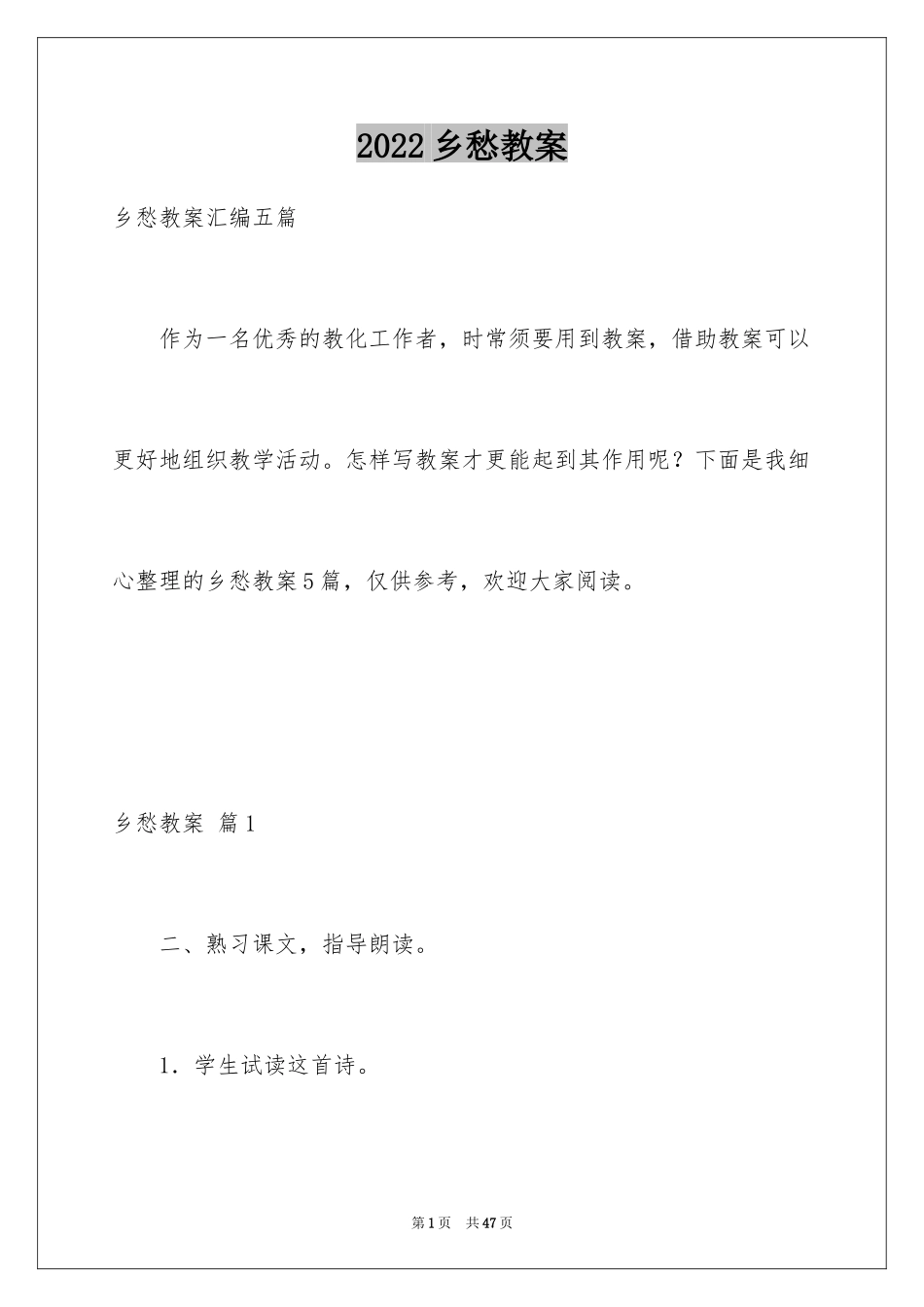 2022 乡愁教案

乡愁教案汇编五篇

作为一名优秀的教化工作者，时常须要用到教案，借助教案可以更好地组织教学活动。怎样写教案才更能起到其作用呢？下面是我细心整理的乡愁教案5篇，仅供参考，欢迎大家阅读。

乡愁教案 篇1

二、熟习课文，指导朗读。

1．学生试读这首诗。

第1页 共47页